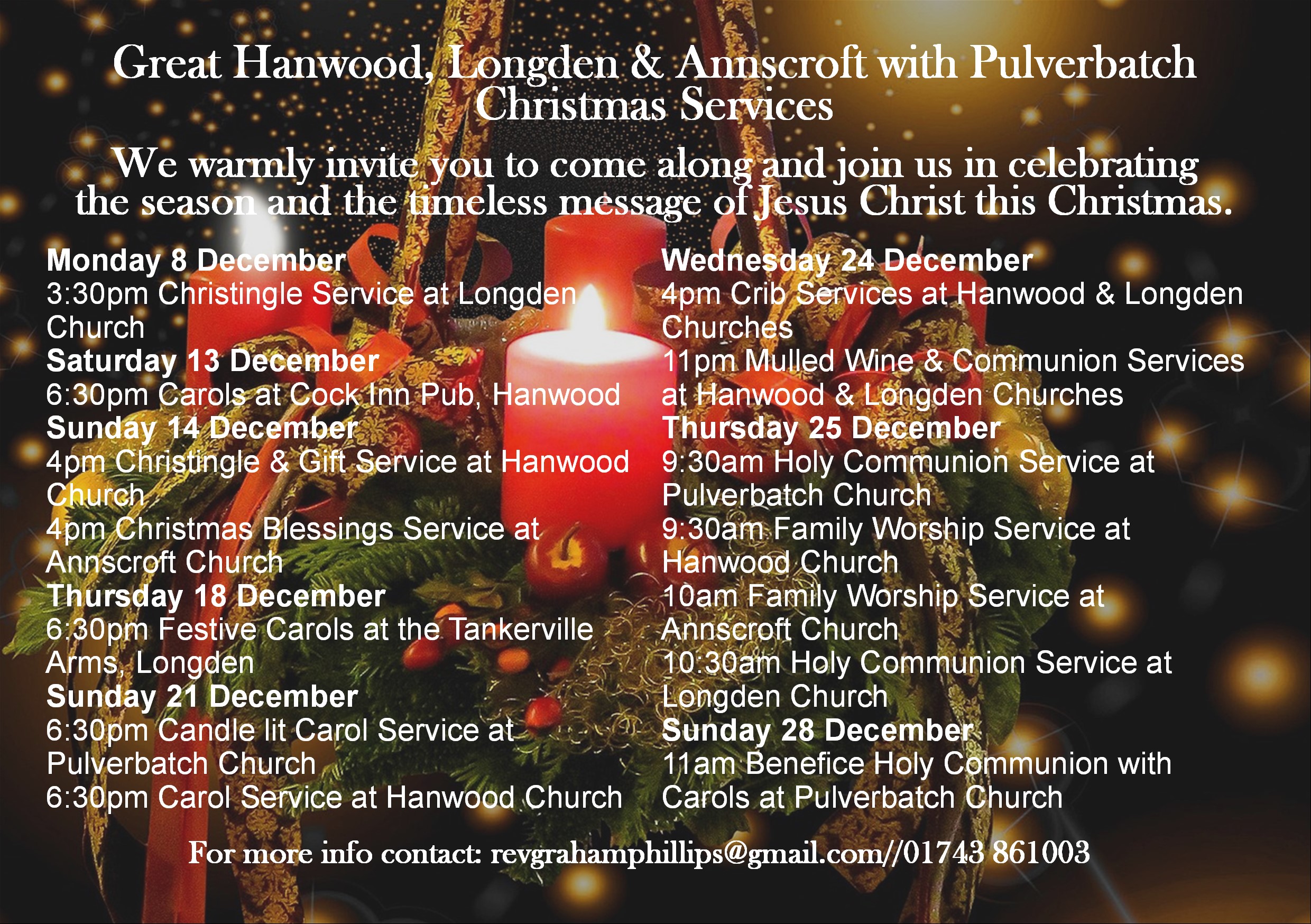 Great Hanwood, Longden & Annscroft with Pulverbatch
Christmas Services

We warmly invite you to come along and join us in celebrating the season and the timeless message of Jesus Christ this Christmas.

Monday 8 December
3:30pm Christingle Service at Longden Church
Saturday 13 December
6:30pm Carols at Cock Inn Pub, Hanwood
Sunday 14 December
4pm Christingle & Gift Service at Hanwood Church
4pm Christmas Blessings Service at Annscroft Church
Thursday 18 December
6:30pm Festive Carols at the Tankerville Arms, Longden
Sunday 21 December
6:30pm Candle lit Carol Service at Pulverbatch Church
6:30pm Carol Service at Hanwood Church

Wednesday 24 December
4pm Crib Services at Hanwood & Longden Churches
11pm Mulled Wine & Communion Services at Hanwood & Longden Churches
Thursday 25 December
9:30am Holy Communion Service at Pulverbatch Church
9:30am Family Worship Service at Hanwood Church
10am Family Worship Service at Annscroft Church
10:30am Holy Communion Service at Longden Church
Sunday 28 December
11am Benefice Holy Communion with Carols at Pulverbatch Church

For more info contact: revgrahamphillips@gmail.com//01743 861003